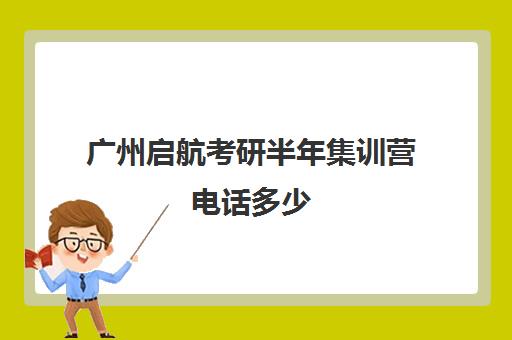 广州启航考研半年集训营电话多少